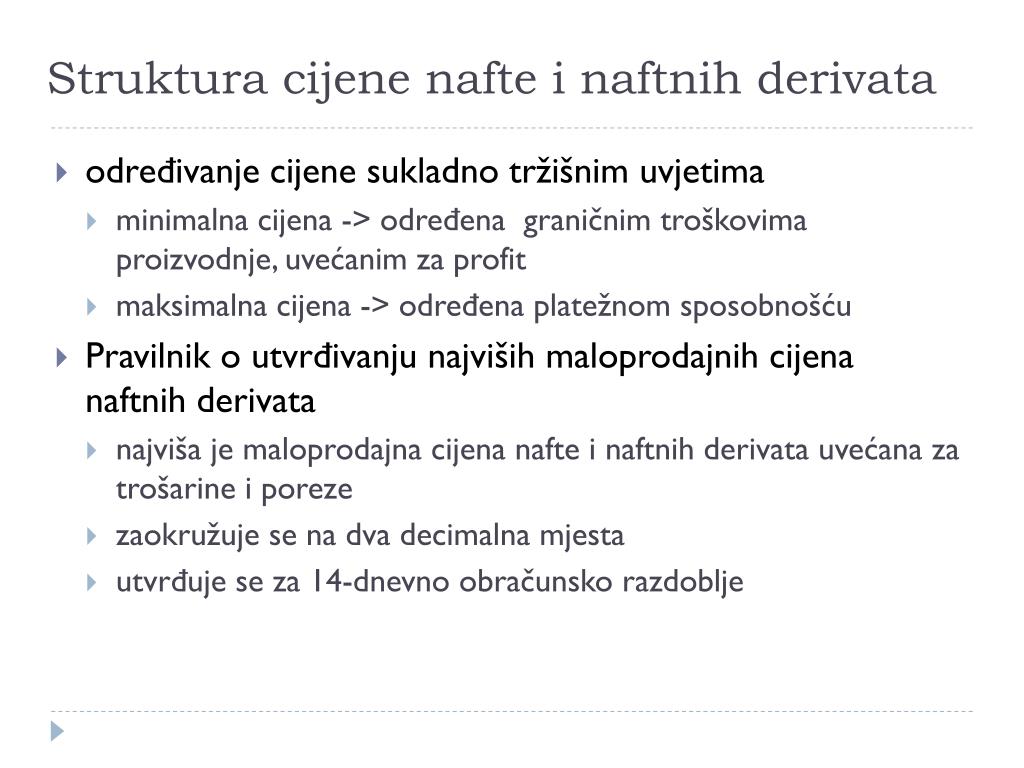 Struktura cijene nafte i naftnih derivata

određivanje cijene sukladno tržišnim uvjetima

minimalna cijena -> određena graničnim troškovima proizvodnje, uvećanim za profit

maksimalna cijena -> određena platežnom sposobnošću

Pravilnik o utvrđivanju najviših maloprodajnih cijena naftnih derivata

najviša je maloprodajna cijena nafte i naftnih derivata uvećana za trošarine i poreze

zaokružuje se na dva decimalna mjesta

utvrđuje se za 14-dnevno obračunsko razdoblje